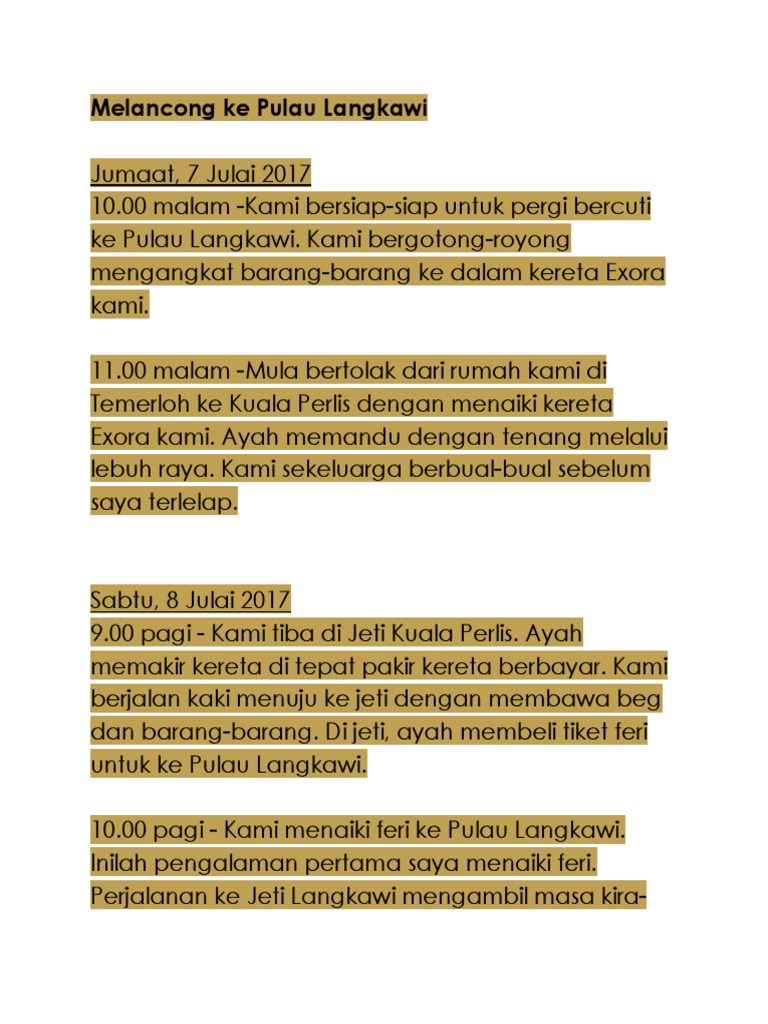 Melancong ke Pulau Langkawi

Jumaat, 7 Julai 2017
10.00 malam -Kami bersiap-siap untuk pergi bercuti ke Pulau Langkawi. Kami bergotong-royong mengangkat barang-barang ke dalam kereta Exora kami.

11.00 malam -Mula bertolak dari rumah kami di Temerloh ke Kuala Perlis dengan menaiki kereta Exora kami. Ayah memandu dengan tenang melalui lebuh raya. Kami sekeluarga berbual-bual sebelum saya terlelap.

Sabtu, 8 Julai 2017
9.00 pagi - Kami tiba di Jeti Kuala Perlis. Ayah memakir kereta di tepat pakir kereta berbayar. Kami berjalan kaki menuju ke jeti dengan membawa beg dan barang-barang. Di jeti, ayah membeli tiket feri untuk ke Pulau Langkawi.

10.00 pagi - Kami menaiki feri ke Pulau Langkawi. Inilah pengalaman pertama saya menaiki feri. Perjalanan ke Jeti Langkawi mengambil masa kira-